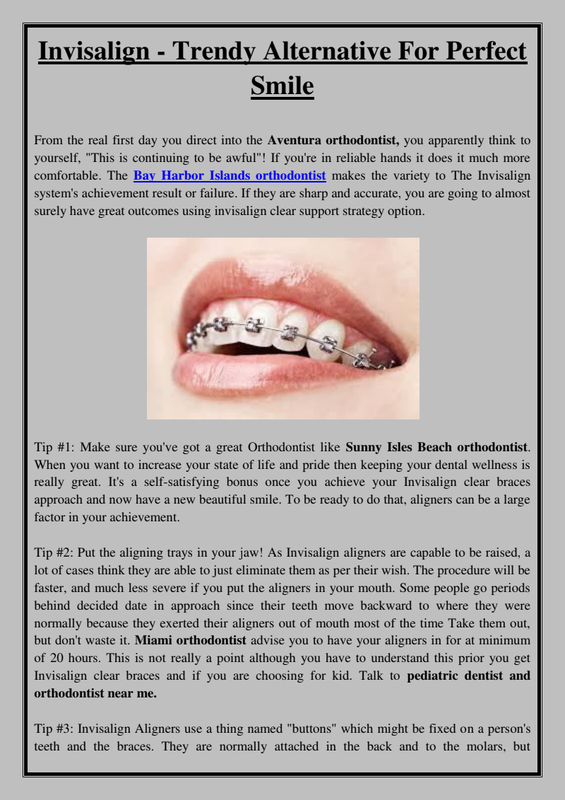 Invisalign - Trendy Alternative For Perfect Smile

From the real first day you direct into the Aventura orthodontist, you apparently think to yourself, "This is continuing to be awful"! If you're in reliable hands it does it much more comfortable. The Bay Harbor Islands orthodontist makes the variety to The Invisalign system's achievement result or failure. If they are sharp and accurate, you are going to almost surely have great outcomes using invisalign clear support strategy option.

Tip #1: Make sure you've got a great Orthodontist like Sunny Isles Beach orthodontist. When you want to increase your state of life and pride then keeping your dental wellness is really great. It's a self-satisfying bonus once you achieve your Invisalign clear braces approach and now have a new beautiful smile. To be ready to do that, aligners can be a large factor in your achievement.

Tip #2: Put the aligning trays in your jaw! As Invisalign aligners are capable to be raised, a lot of cases think they are able to just eliminate them as per their wish. The procedure will be faster, and much less severe if you put the aligners in your mouth. Some people go periods behind decided date in approach since their teeth move backward to where they were normally because they exerted their aligners out of mouth most of the time Take them out, but don't waste it. Miami orthodontist advise you to have your aligners in for at minimum of 20 hours. This is not really a point although you have to understand this prior you get Invisalign clear braces and if you are choosing for kid. Talk to pediatric dentist and orthodontist near me.

Tip #3: Invisalign Aligners use a thing named "buttons" which might be fixed on a person's teeth and the braces. They are normally attached in the back and to the molars, but